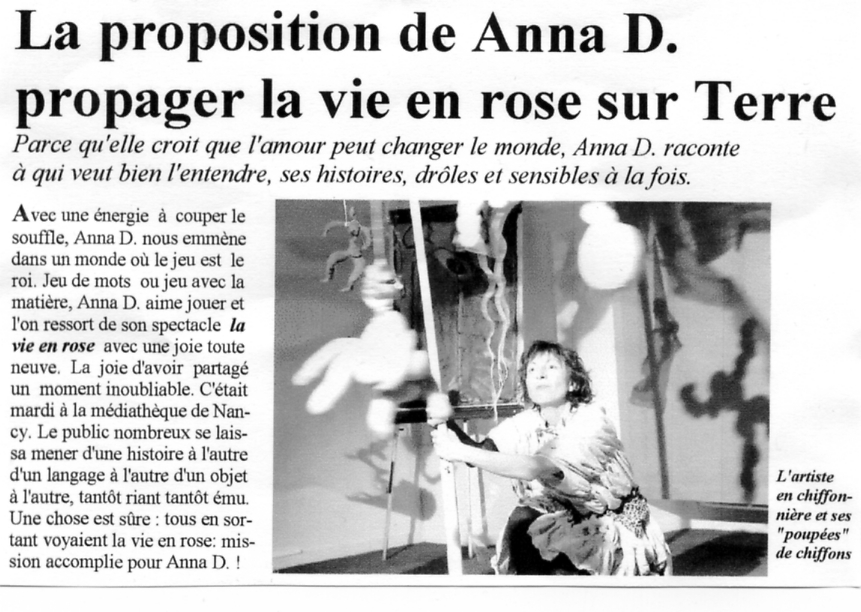 La proposition de Anna D.
propager la vie en rose sur Terre

Parce qu'elle croit que l'amour peut changer le monde, Anna D. raconte à qui veut bien l'entendre, ses histoires, drôles et sensibles à la fois.

Avec une énergie à couper le souffle, Anna D. nous emmène dans un monde où le jeu est le roi. Jeu de mots ou jeu avec la matière, Anna D. aime jouer et l'on ressort de son spectacle la vie en rose avec une joie toute neuve. La joie d'avoir partagé un moment inoubliable. C'était mardi à la médiathèque de Nancy. Le public nombreux se laissa mener d'une histoire à l'autre d'un langage à l'autre d'un objet à l'autre, tantôt riant tantôt ému. Une chose est sûre : tous en sortant voyaient la vie en rose: mission accomplie pour Anna D. !

L'artiste en chiffonnière et ses "poupées" de chiffons